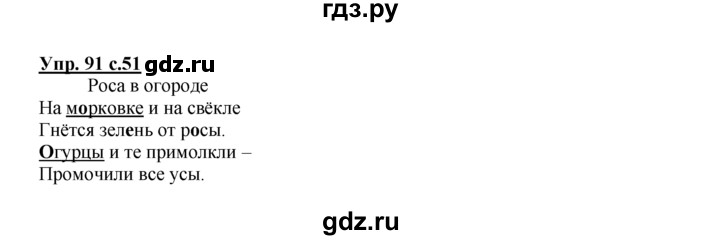 гдз.ру

Упр. 91 с.51 gdz.ru

Роса в огороде

На морковке и на свёкле
Гнётся зелень от росы.
Огурцы и те примолкли –
Промочили все усы.

gdz.ru